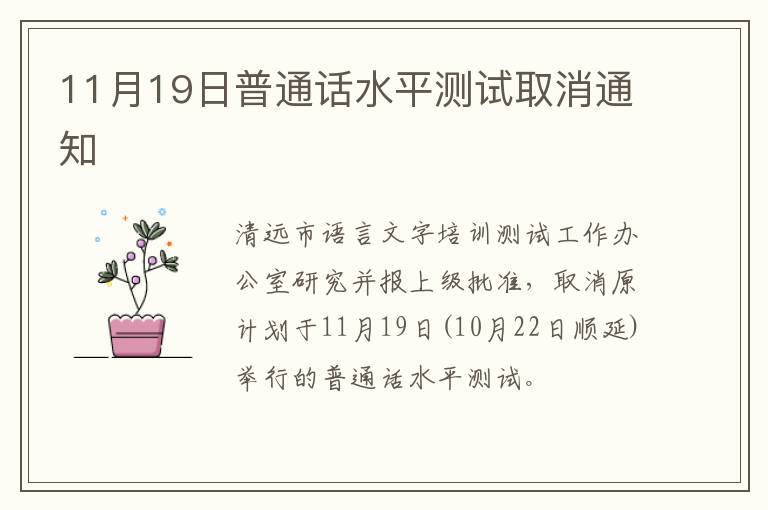 11月19日普通话水平测试取消通知

清远市语言文字培训测试工作办公室研究并报上级批准，取消原计划于11月19日（10月22日顺延）举行的普通话水平测试。